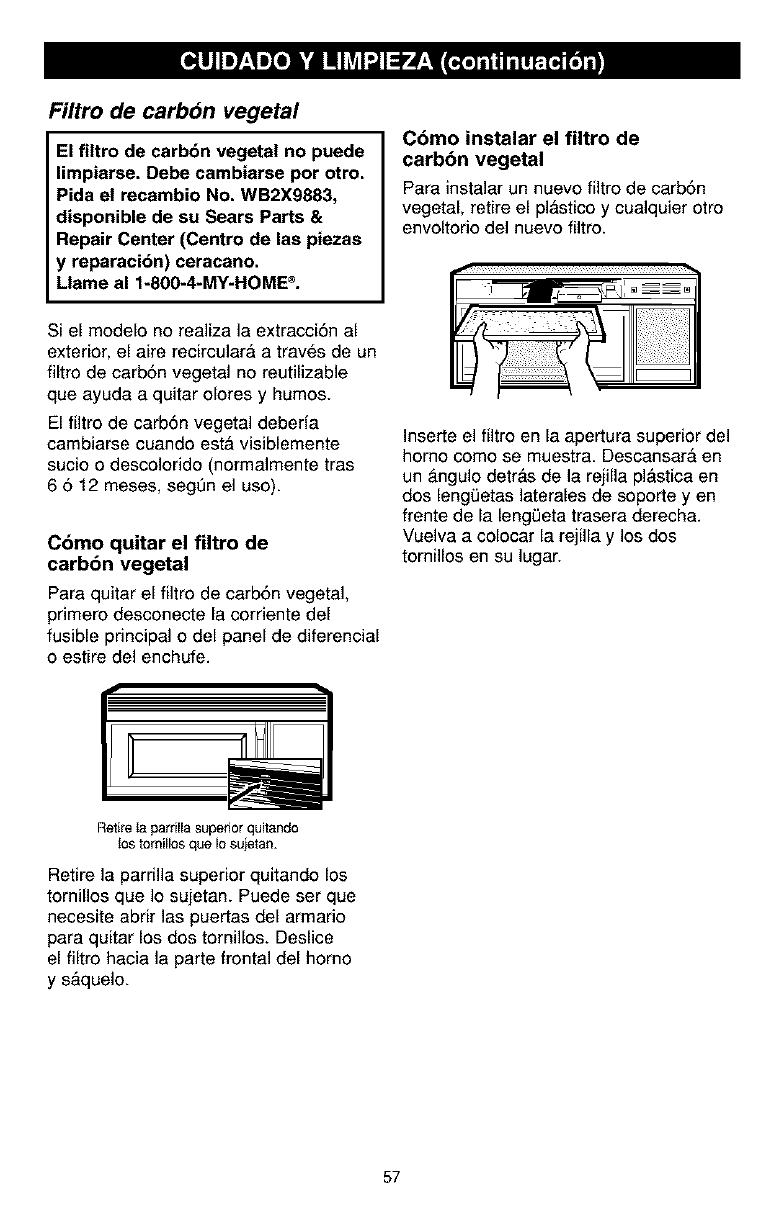 CUIDADO Y LIMPIEZA (continuación)

Filtro de carbón vegetal

El filtro de carbón vegetal no puede limpiarse. Debe cambiarse por otro. Pida el recambio No. WB2X9883, disponible de su Sears Parts & Repair Center (Centro de las piezas y reparación) ceracano. Llame al 1-800-4-MY-HOME®.

Si el modelo no realiza la extracción al exterior, el aire recirculará a través de un filtro de carbón vegetal no reutilizable que ayuda a quitar olores y humos.

El filtro de carbón vegetal debería cambiarse cuando está visiblemente sucio o descolorido (normalmente tras 6 ó 12 meses, según el uso).

Cómo quitar el filtro de carbón vegetal

Para quitar el filtro de carbón vegetal, primero desconecte la corriente del fusible principal o del panel de diferencial o estire del enchufe.

Retire la parrilla superior quitando los tornillos que lo sujetan.

Retire la parrilla superior quitando los tornillos que lo sujetan. Puede ser que necesite abrir las puertas del armario para quitar los dos tornillos. Deslice el filtro hacia la parte frontal del horno y sáquelo.

Cómo instalar el filtro de carbón vegetal

Para instalar un nuevo filtro de carbón vegetal, retire el plástico y cualquier otro envoltorio del nuevo filtro.

Inserte el filtro en la apertura superior del horno como se muestra. Descansará en un ángulo detrás de la rejilla plástica en dos lengüetas laterales de soporte y en frente de la lengüeta trasera derecha. Vuelva a colocar la rejilla y los dos tornillos en su lugar.

57